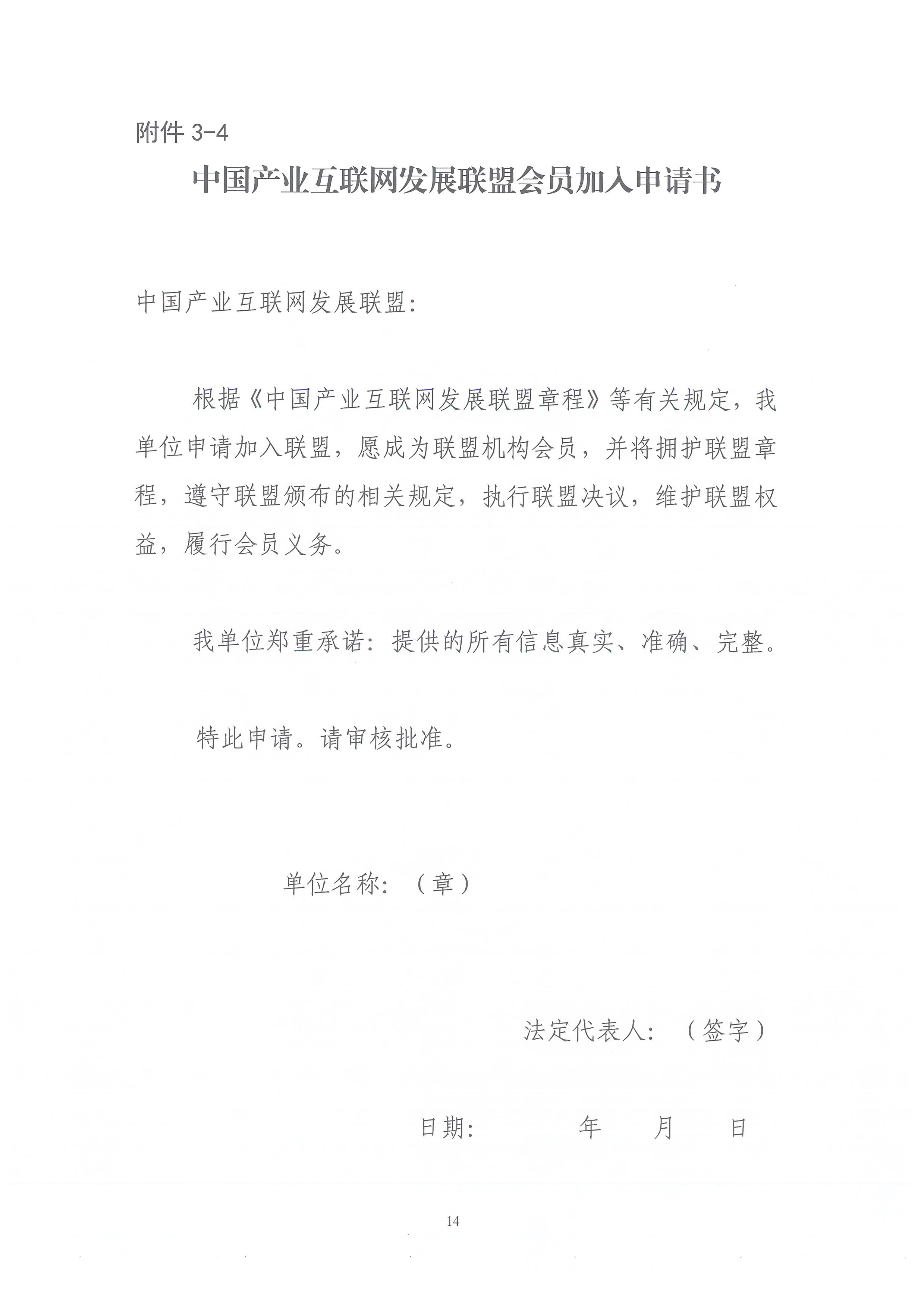 附件 3-4

中国产业互联网发展联盟会员加入申请书

中国产业互联网发展联盟:

根据《中国产业互联网发展联盟章程》等有关规定，我单位申请加入联盟，愿成为联盟机构会员，并将拥护联盟章程，遵守联盟颁布的相关规定，执行联盟决议，维护联盟权益，履行会员义务。

我单位郑重承诺：提供的所有信息真实、准确、完整。

特此申请。请审核批准。

单位名称：（章）

法定代表人：（签字）

日期：　　年　　月　　日

14